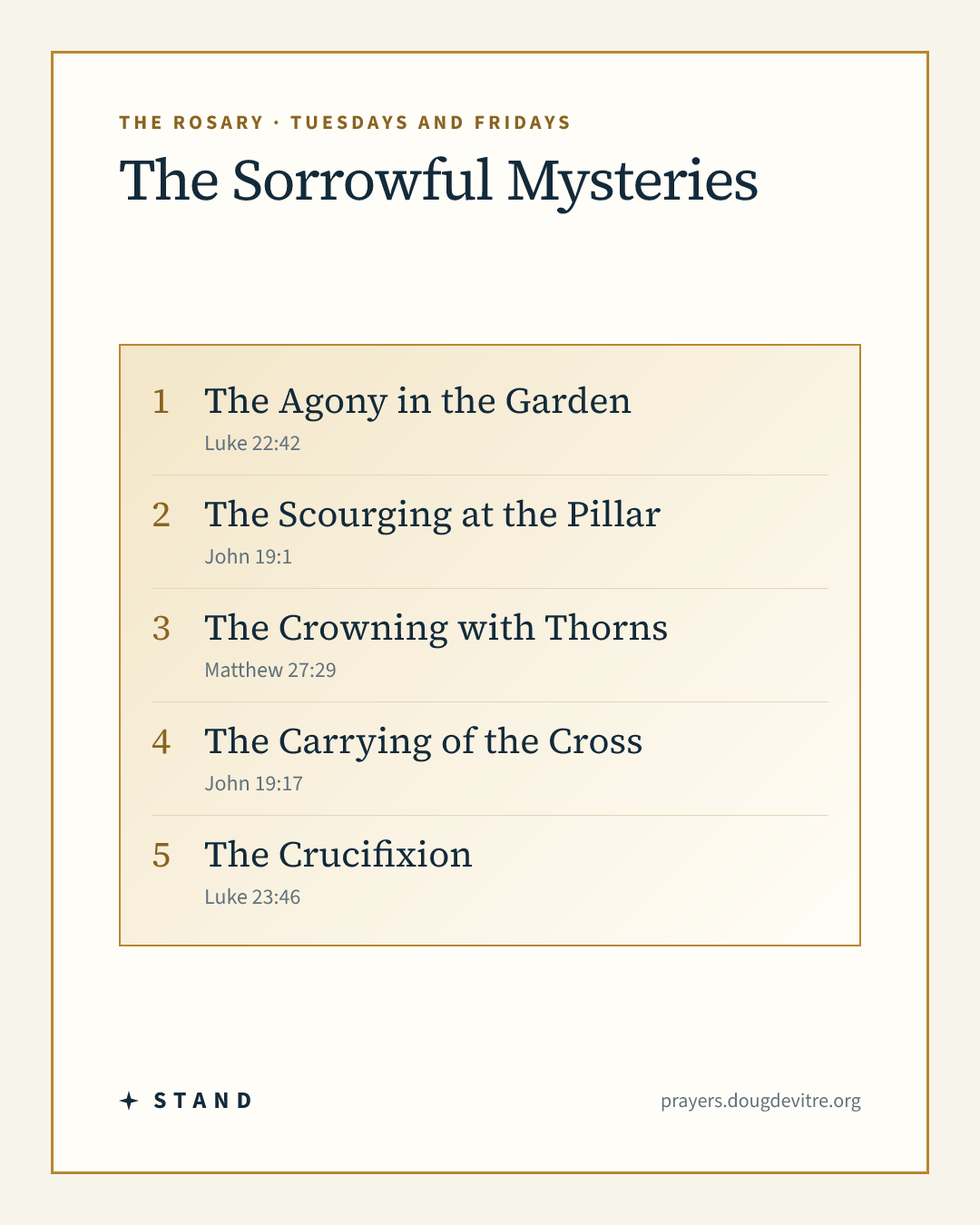 THE ROSARY · TUESDAYS AND FRIDAYS

The Sorrowful Mysteries

1 The Agony in the Garden
Luke 22:42

2 The Scourging at the Pillar
John 19:1

3 The Crowning with Thorns
Matthew 27:29

4 The Carrying of the Cross
John 19:17

5 The Crucifixion
Luke 23:46

STAND

prayers.dougdevitre.org